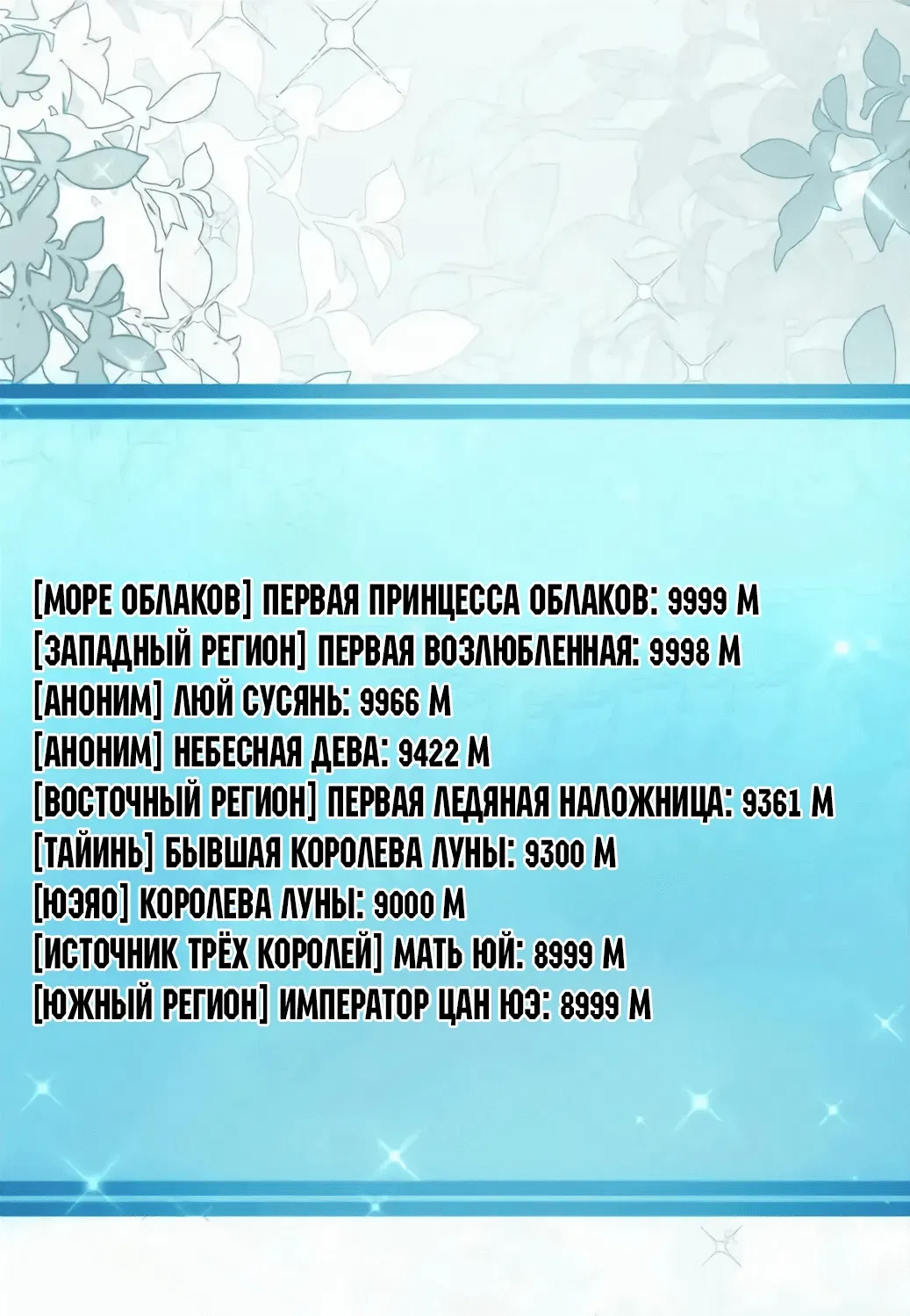 [МОРЕ ОБЛАКОВ] ПЕРВАЯ ПРИНЦЕССА ОБЛАКОВ: 9999 М
[ЗАПАДНЫЙ РЕГИОН] ПЕРВАЯ ВОЗЛЮБЛЕННАЯ: 9998 М
[АНОНИМ] ЛЮЙ СУСЯНЬ: 9966 М
[АНОНИМ] НЕБЕСНАЯ ДЕВА: 9422 М
[ВОСТОЧНЫЙ РЕГИОН] ПЕРВАЯ ЛЕДЯНАЯ НАЛОЖНИЦА: 9361 М
[ТАЙИНЬ] БЫВШАЯ КОРОЛЕВА ЛУНЫ: 9300 М
[ЮЭЯО] КОРОЛЕВА ЛУНЫ: 9000 М
[ИСТОЧНИК ТРЁХ КОРОЛЕЙ] МАТЬ ЮЙ: 8999 М
[ЮЖНЫЙ РЕГИОН] ИМПЕРАТОР ЦАН ЮЭ: 8999 М